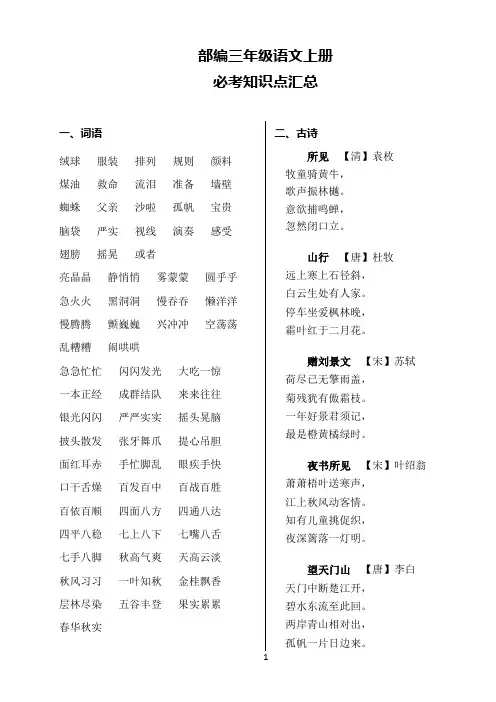 部编三年级语文上册
必考知识点汇总

一、词语

绒球 服装 排列 规则 颜料
煤油 救命 流泪 准备 墙壁
蜘蛛 父亲 沙啦 孤帆 宝贵
脑袋 严实 视线 演奏 感受
翅膀 摇晃 或者
亮晶晶 静悄悄 雾蒙蒙 圆乎乎
急火火 黑洞洞 慢吞吞 懒洋洋
慢腾腾 颤巍巍 兴冲冲 空荡荡
乱糟糟 闹哄哄
急急忙忙 闪闪发光 大吃一惊
一本正经 成群结队 来来往往
银光闪闪 严严实实 摇头晃脑
披头散发 张牙舞爪 提心吊胆
面红耳赤 手忙脚乱 眼疾手快
口干舌燥 百发百中 百战百胜
百依百顺 四面八方 四通八达
四平八稳 七上八下 七嘴八舌
七手八脚 秋高气爽 天高云淡
秋风习习 一叶知秋 金桂飘香
层林尽染 五谷丰登 果实累累
春华秋实

二、古诗

所见 【清】袁枚
牧童骑黄牛，
歌声振林樾。
意欲捕鸣蝉，
忽然闭口立。

山行 【唐】杜牧
远上寒山石径斜，
白云生处有人家。
停车坐爱枫林晚，
霜叶红于二月花。

赠刘景文 【宋】苏轼
荷尽已无擎雨盖，
菊残犹有傲霜枝。
一年好景君须记，
最是橙黄橘绿时。

夜书所见 【宋】叶绍翁
萧萧梧叶送寒声，
江上秋风动客情。
知有儿童挑促织，
夜深篱落一灯明。

望天门山 【唐】李白
天门中断楚江开，
碧水东流至此回。
两岸青山相对出，
孤帆一片日边来。

1